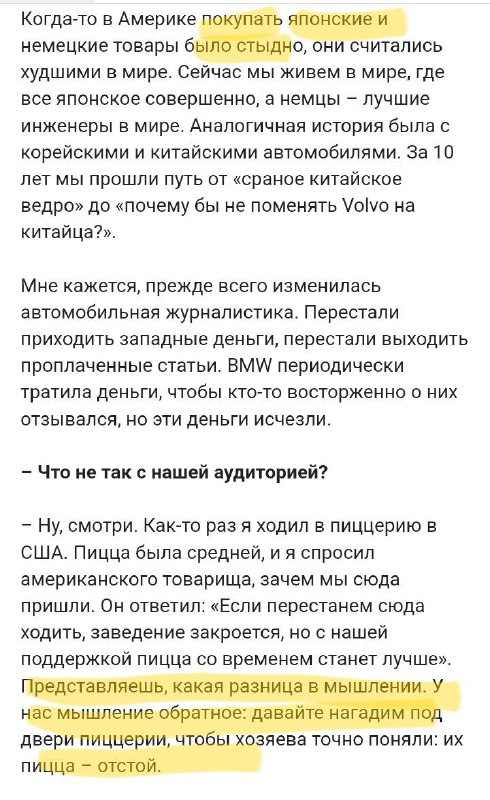 Когда-то в Америке покупать японские и немецкие товары было стыдно, они считались худшими в мире. Сейчас мы живем в мире, где все японское совершенно, а немцы – лучшие инженеры в мире. Аналогичная история была с корейскими и китайскими автомобилями. За 10 лет мы прошли путь от «сраное китайское ведро» до «почему бы не поменять Volvo на китайца?».

Мне кажется, прежде всего изменилась автомобильная журналистика. Перестали приходить западные деньги, перестали выходить проплаченные статьи. BMW периодически тратила деньги, чтобы кто-то восторженно о них отзывался, но эти деньги исчезли.

– Что не так с нашей аудиторией?

– Ну, смотри. Как-то раз я ходил в пиццерию в США. Пицца была средней, и я спросил американского товарища, зачем мы сюда пришли. Он ответил: «Если перестанем сюда ходить, заведение закроется, но с нашей поддержкой пицца со временем станет лучше». Представляешь, какая разница в мышлении. У нас мышление обратное: давайте нагадим под двери пиццерии, чтобы хозяева точно поняли: их пицца – отстой.